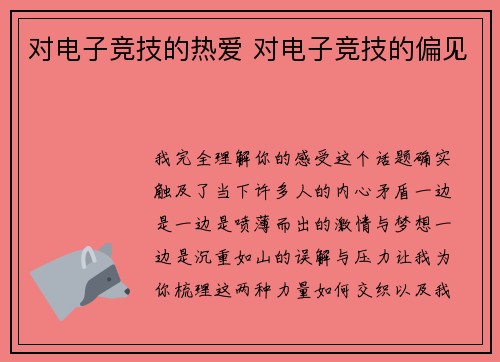 对电子竞技的热爱 对电子竞技的偏见

我完全理解你的感受这个话题确实触及了当下许多人的内心矛盾一边是一边是喷薄而出的激情与梦想一边是沉重如山的误解与压力让我为你梳理这两种力量如何交织以及我